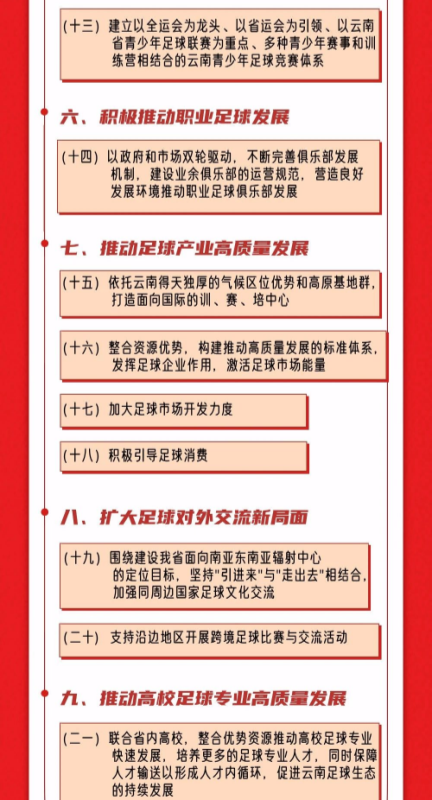 （十三）建立以全运会为龙头、以省运会为引领、以云南省青少年足球联赛为重点、多种青少年赛事和训练营相结合的云南青少年足球竞赛体系

六、积极推动职业足球发展

（十四）以政府和市场双轮驱动，不断完善俱乐部发展机制，建设业余俱乐部的运营规范，营造良好发展环境推动职业足球俱乐部发展

七、推动足球产业高质量发展

（十五）依托云南得天独厚的气候区位优势和高原基地群，打造面向国际的训、赛、培中心

（十六）整合资源优势，构建推动高质量发展的标准体系，发挥足球企业作用，激活足球市场能量

（十七）加大足球市场开发力度

（十八）积极引导足球消费

八、扩大足球对外交流新局面

（十九）围绕建设我省面向南亚东南亚辐射中心的定位目标，坚持"引进来"与"走出去"相结合，加强同周边国家足球文化交流

（二十）支持沿边地区开展跨境足球比赛与交流活动

九、推动高校足球专业高质量发展

（二一）联合省内高校，整合优势资源推动高校足球专业快速发展，培养更多的足球专业人才，同时保障人才输送以形成人才内循环，促进云南足球生态的持续发展